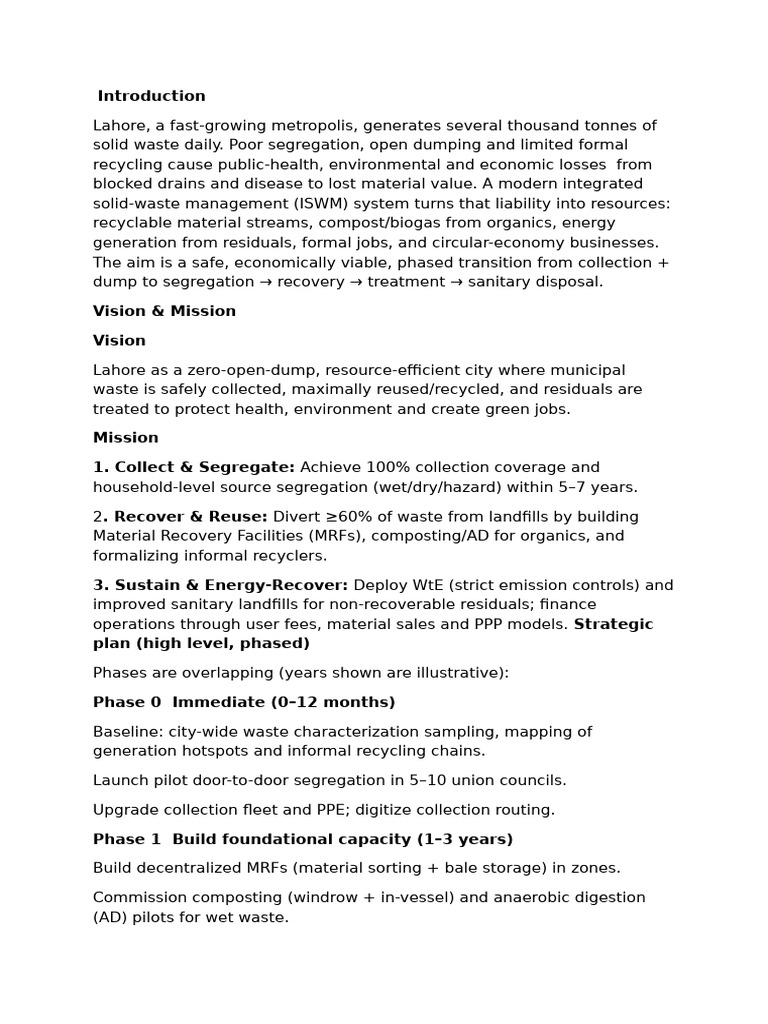 Introduction

Lahore, a fast-growing metropolis, generates several thousand tonnes of solid waste daily. Poor segregation, open dumping and limited formal recycling cause public-health, environmental and economic losses from blocked drains and disease to lost material value. A modern integrated solid-waste management (ISWM) system turns that liability into resources: recyclable material streams, compost/biogas from organics, energy generation from residuals, formal jobs, and circular-economy businesses. The aim is a safe, economically viable, phased transition from collection + dump to segregation → recovery → treatment → sanitary disposal.

Vision & Mission

Vision

Lahore as a zero-open-dump, resource-efficient city where municipal waste is safely collected, maximally reused/recycled, and residuals are treated to protect health, environment and create green jobs.

Mission

1. Collect & Segregate: Achieve 100% collection coverage and household-level source segregation (wet/dry/hazard) within 5–7 years.

2. Recover & Reuse: Divert ≥60% of waste from landfills by building Material Recovery Facilities (MRFs), composting/AD for organics, and formalizing informal recyclers.

3. Sustain & Energy-Recover: Deploy WtE (strict emission controls) and improved sanitary landfills for non-recoverable residuals; finance operations through user fees, material sales and PPP models. Strategic plan (high level, phased)

Phases are overlapping (years shown are illustrative):

Phase 0 Immediate (0–12 months)

Baseline: city-wide waste characterization sampling, mapping of generation hotspots and informal recycling chains.

Launch pilot door-to-door segregation in 5–10 union councils.

Upgrade collection fleet and PPE; digitize collection routing.

Phase 1 Build foundational capacity (1–3 years)

Build decentralized MRFs (material sorting + bale storage) in zones.

Commission composting (windrow + in-vessel) and anaerobic digestion (AD) pilots for wet waste.